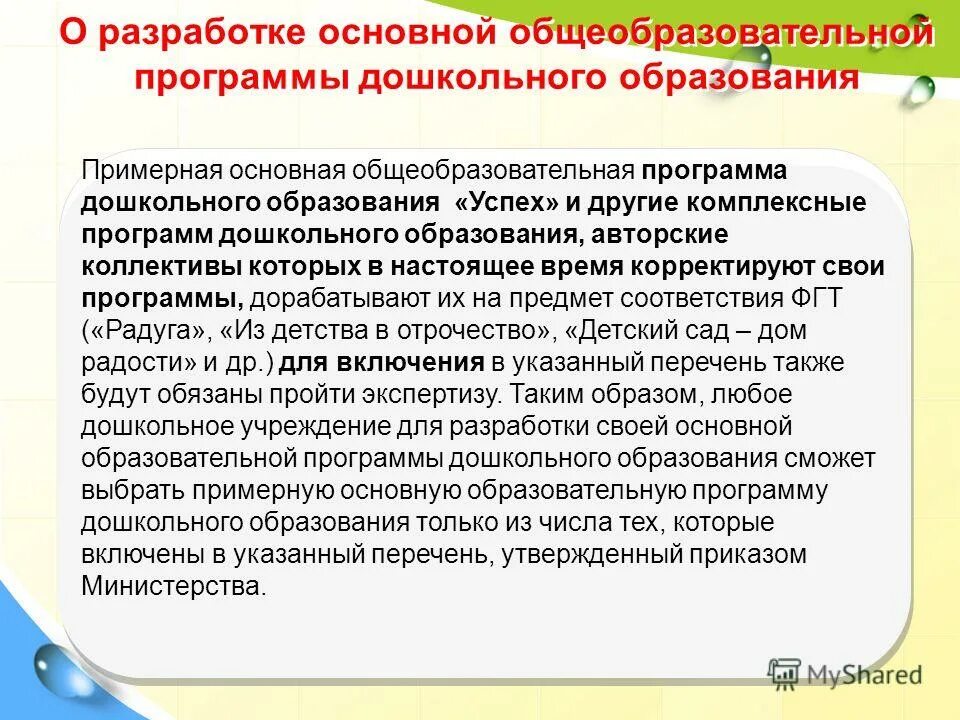 О разработке основной общеобразовательной программы дошкольного образования

Примерная основная общеобразовательная программа дошкольного образования «Успех» и другие комплексные программ дошкольного образования, авторские коллективы которых в настоящее время корректируют свои программы, дорабатывают их на предмет соответствия ФГТ («Радуга», «Из детства в отрочество», «Детский сад – дом радости» и др.) для включения в указанный перечень также будут обязаны пройти экспертизу. Таким образом, любое дошкольное учреждение для разработки своей основной образовательной программы дошкольного образования сможет выбрать примерную основную образовательную программу дошкольного образования только из числа тех, которые включены в указанный перечень, утвержденный приказом Министерства.

MyShared